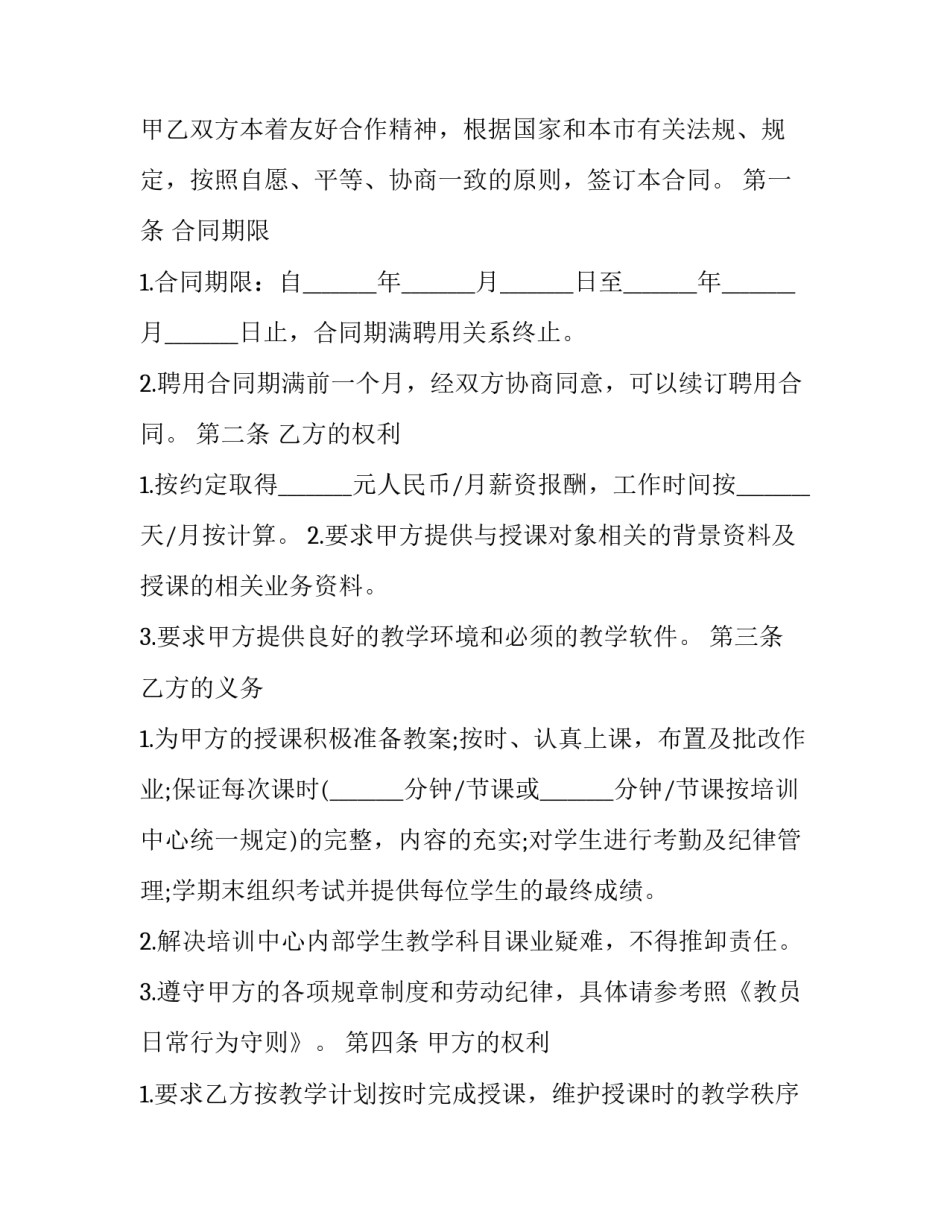 甲乙双方本着友好合作精神，根据国家和本市有关法规、规定，按照自愿、平等、协商一致的原则，签订本合同。 第一条 合同期限

1.合同期限：自______年______月______日至______年______月______日止，合同期满聘用关系终止。

2.聘用合同期满前一个月，经双方协商同意，可以续订聘用合同。 第二条 乙方的权利

1.按约定取得______元人民币/月薪资报酬，工作时间按______天/月按计算。 2.要求甲方提供与授课对象相关的背景资料及授课的相关业务资料。

3.要求甲方提供良好的教学环境和必须的教学软件。 第三条 乙方的义务

1.为甲方的授课积极准备教案;按时、认真上课，布置及批改作业;保证每次课时(______分钟/节课或______分钟/节课按培训中心统一规定)的完整，内容的充实;对学生进行考勤及纪律管理;学期末组织考试并提供每位学生的最终成绩。

2.解决培训中心内部学生教学科目课业疑难，不得推卸责任。

3.遵守甲方的各项规章制度和劳动纪律，具体请参考照《教员日常行为守则》。 第四条 甲方的权利

1.要求乙方按教学计划按时完成授课，维护授课时的教学秩序